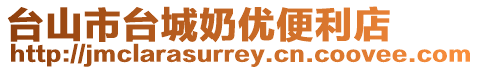 台山市台城奶优便利店
http://jmclarasurrey.cn.coovee.com